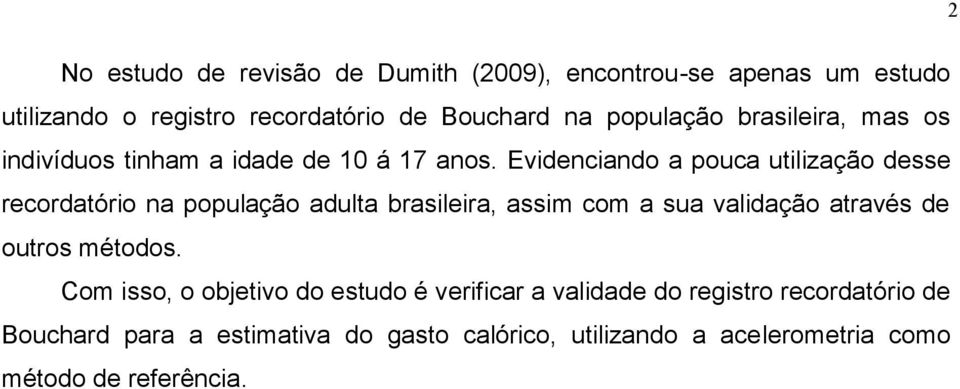 2

No estudo de revisão de Dumith (2009), encontrou-se apenas um estudo utilizando o registro recordatório de Bouchard na população brasileira, mas os indivíduos tinham a idade de 10 á 17 anos. Evidenciando a pouca utilização desse recordatório na população adulta brasileira, assim com a sua validação através de outros métodos.

Com isso, o objetivo do estudo é verificar a validade do registro recordatório de Bouchard para a estimativa do gasto calórico, utilizando a acelerometria como método de referência.